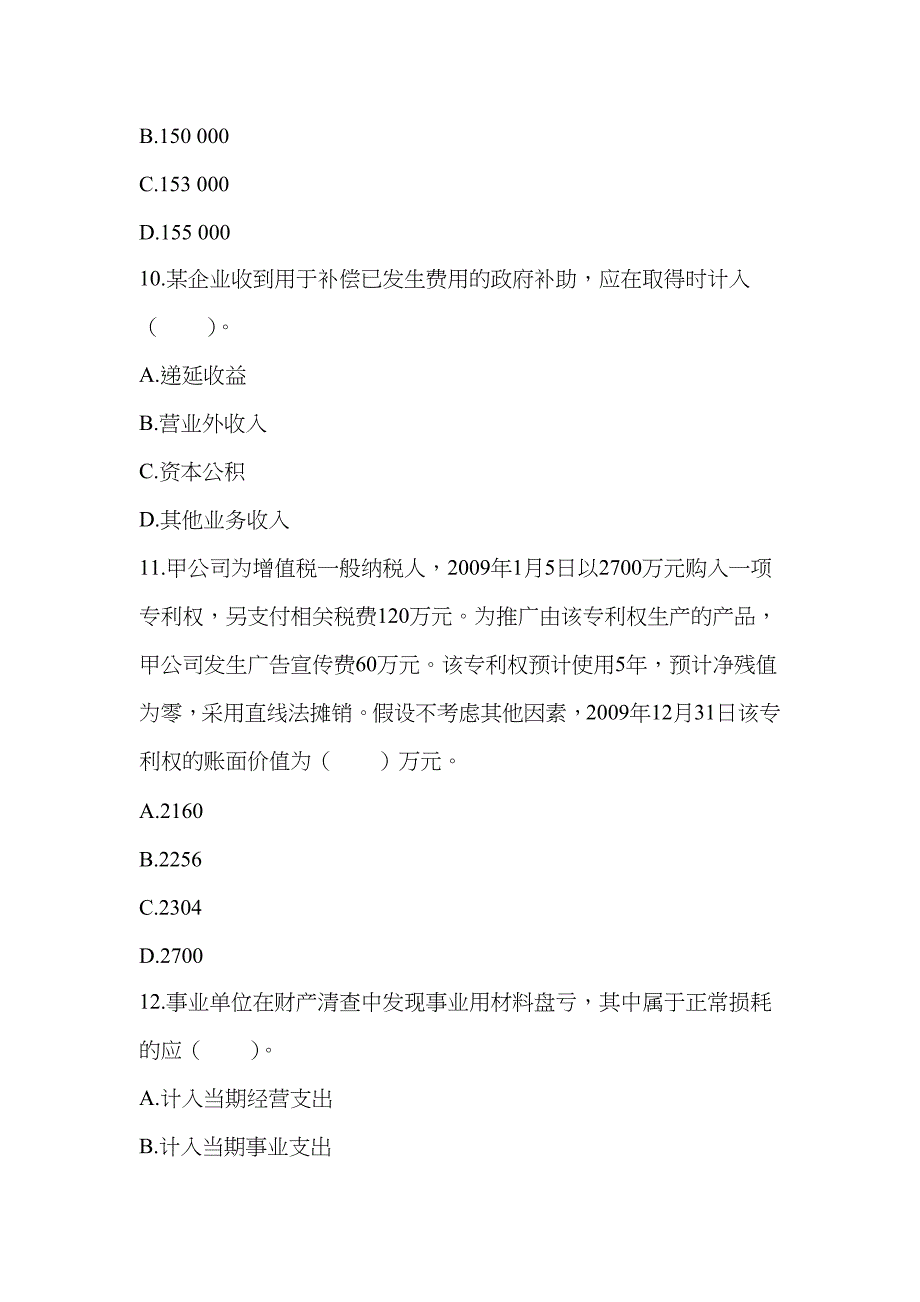 B.150 000

C.153 000

D.155 000

10.某企业收到用于补偿已发生费用的政府补助，应在取得时计入（　　）。

A.递延收益

B.营业外收入

C.资本公积

D.其他业务收入

11.甲公司为增值税一般纳税人，2009年1月5日以2700万元购入一项专利权，另支付相关税费120万元。为推广由该专利权生产的产品，甲公司发生广告宣传费60万元。该专利权预计使用5年，预计净残值为零，采用直线法摊销。假设不考虑其他因素，2009年12月31日该专利权的账面价值为（　　）万元。

A.2160

B.2256

C.2304

D.2700

12.事业单位在财产清查中发现事业用材料盘亏，其中属于正常损耗的应（　　）。

A.计入当期经营支出

B.计入当期事业支出